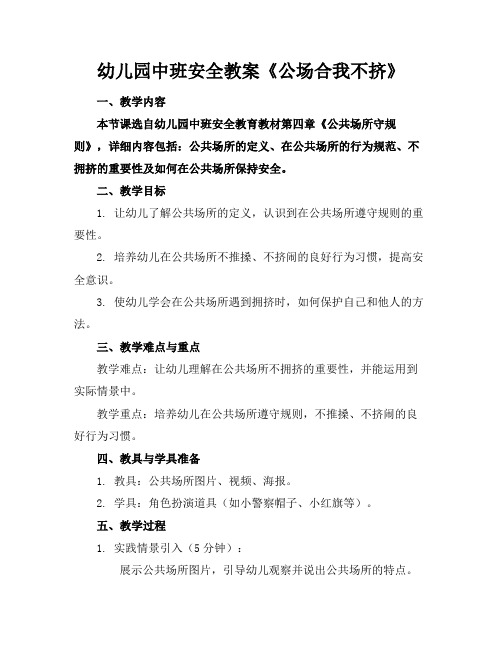 幼儿园中班安全教案《公场合我不挤》

一、教学内容

本节课选自幼儿园中班安全教育教材第四章《公共场所守规则》，详细内容包括：公共场所的定义、在公共场所的行为规范、不拥挤的重要性及如何在公共场所保持安全。

二、教学目标

1. 让幼儿了解公共场所的定义，认识到在公共场所遵守规则的重要性。

2. 培养幼儿在公共场所不推搡、不挤闹的良好行为习惯，提高安全意识。

3. 使幼儿学会在公共场所遇到拥挤时，如何保护自己和他人的方法。

三、教学难点与重点

教学难点：让幼儿理解在公共场所不拥挤的重要性，并能运用到实际情景中。

教学重点：培养幼儿在公共场所遵守规则，不推搡、不挤闹的良好行为习惯。

四、教具与学具准备

1. 教具：公共场所图片、视频、海报。

2. 学具：角色扮演道具（如小警察帽子、小红旗等）。

五、教学过程

1. 实践情景引入（5 分钟）：

展示公共场所图片，引导幼儿观察并说出公共场所的特点。